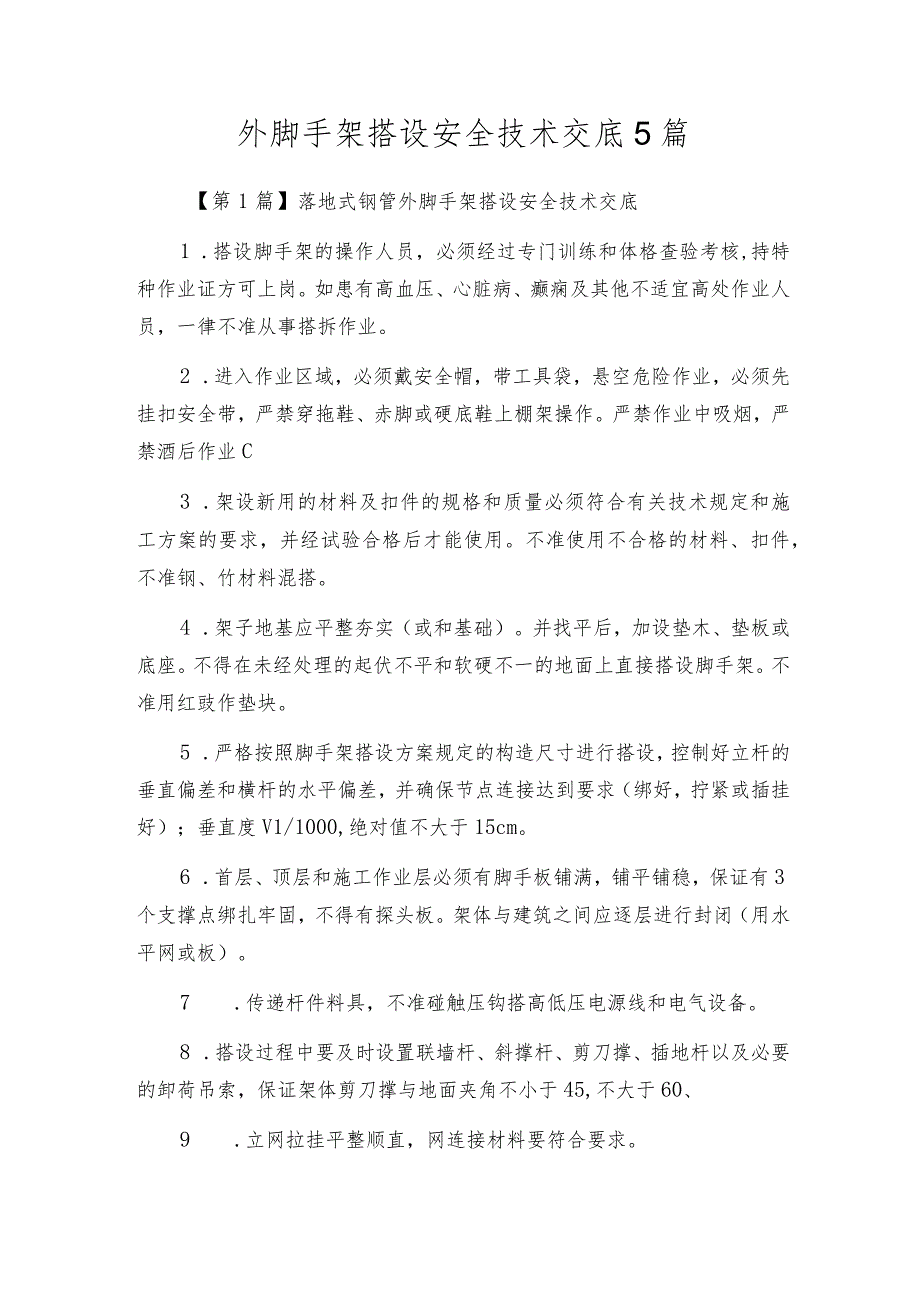 外脚手架搭设安全技术交底5篇

【第1篇】落地式钢管外脚手架搭设安全技术交底

1．搭设脚手架的操作人员，必须经过专门训练和体格查验考核，持特种作业证方可上岗。如患有高血压、心脏病、癫痫及其他不适宜高处作业人员，一律不准从事搭拆作业。

2．进入作业区域，必须戴安全帽，带工具袋，悬空危险作业，必须先挂扣安全带，严禁穿拖鞋、赤脚或硬底鞋上棚架操作。严禁作业中吸烟，严禁酒后作业C

3．架设新用的材料及扣件的规格和质量必须符合有关技术规定和施工方案的要求，并经试验合格后才能使用。不准使用不合格的材料、扣件，不准钢、竹材料混搭。

4．架子地基应平整夯实（或和基础）。并找平后，加设垫木、垫板或底座。不得在未经处理的起伏不平和软硬不一的地面上直接搭设脚手架。不准用红豉作垫块。

5．严格按照脚手架搭设方案规定的构造尺寸进行搭设，控制好立杆的垂直偏差和横杆的水平偏差，并确保节点连接达到要求（绑好，拧紧或插挂好）；垂直度V1/1000,绝对值不大于15cm。

6．首层、顶层和施工作业层必须有脚手板铺满，铺平铺稳，保证有3个支撑点绑扎牢固，不得有探头板。架体与建筑之间应逐层进行封闭（用水平网或板）。

7　．传递杆件料具，不准碰触压钩搭高低压电源线和电气设备。

8．搭设过程中要及时设置联墙杆、斜撑杆、剪刀撑、插地杆以及必要的卸荷吊索，保证架体剪刀撑与地面夹角不小于45,不大于60、

9　．立网拉挂平整顺直，网连接材料要符合要求。